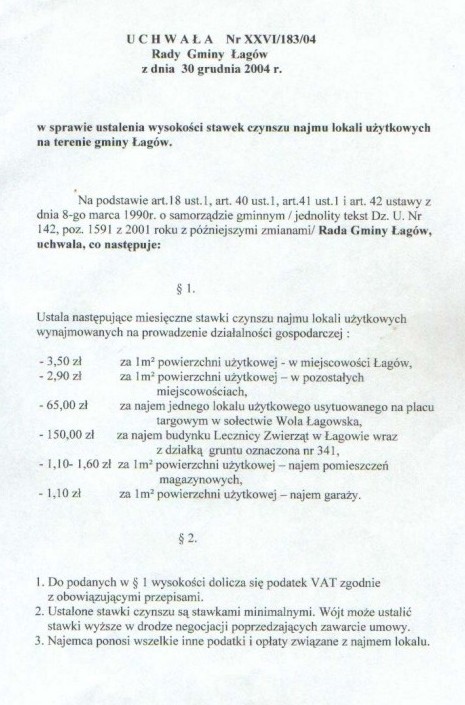 U C H W A Ł A Nr XXVI/183/04
Rady Gminy Łagów
z dnia 30 grudnia 2004 r.

w sprawie ustalenia wysokości stawek czynszu najmu lokali użytkowych na terenie gminy Łagów.

Na podstawie art.18 ust.1, art. 40 ust.1, art.41 ust.1 i art. 42 ustawy z dnia 8-go marca 1990r. o samorządzie gminnym / jednolity tekst Dz. U. Nr 142, poz. 1591 z 2001 roku z późniejszymi zmianami/ Rada Gminy Łagów, uchwala, co następuje:

§ 1.

Ustala następujące miesięczne stawki czynszu najmu lokali użytkowych wynajmowanych na prowadzenie działalności gospodarczej :

- 3,50 zł za $1m^2$ powierzchni użytkowej - w miejscowości Łagów,
- 2,90 zł za $1m^2$ powierzchni użytkowej – w pozostałych miejscowościach,
- 65,00 zł za najem jednego lokalu użytkowego usytuowanego na placu targowym w sołectwie Wola Łagowska,
- 150,00 zł za najem budynku Lecznicy Zwierząt w Łagowie wraz z działką gruntu oznaczona nr 341,
- 1,10- 1,60 zł za $1m^2$ powierzchni użytkowej – najem pomieszczeń magazynowych,
- 1,10 zł za $1m^2$ powierzchni użytkowej – najem garaży.

§ 2.

1. Do podanych w § 1 wysokości dolicza się podatek VAT zgodnie z obowiązującymi przepisami.
2. Ustalone stawki czynszu są stawkami minimalnymi. Wójt może ustalić stawki wyższe w drodze negocjacji poprzedzających zawarcie umowy.
3. Najemca ponosi wszelkie inne podatki i opłaty związane z najmem lokalu.